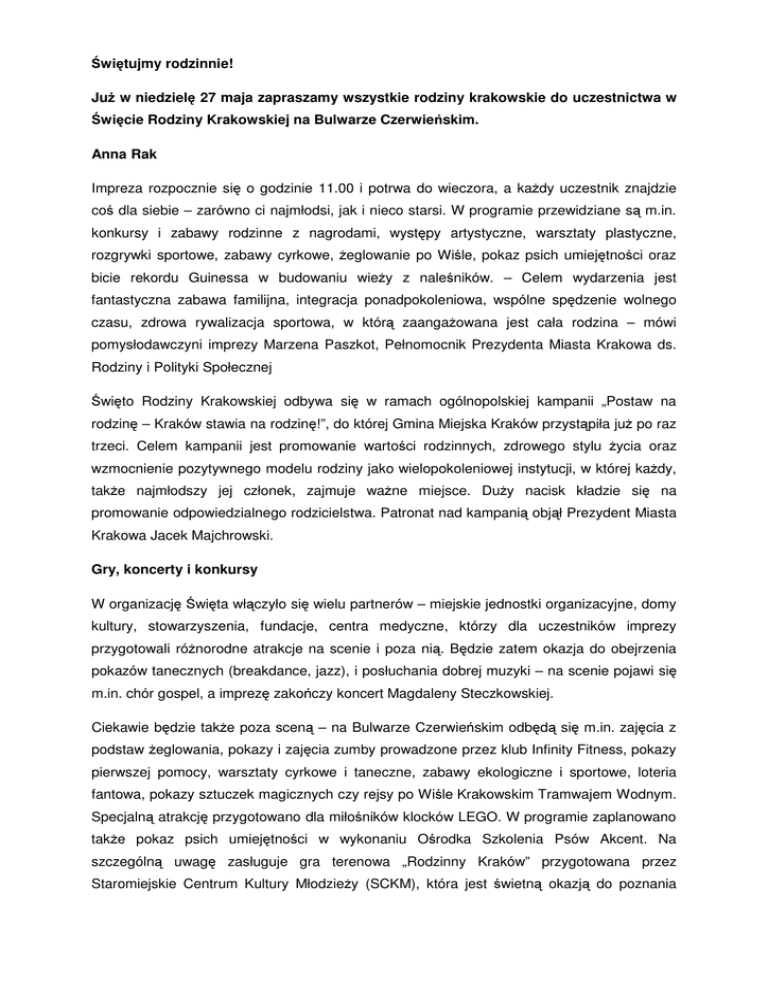 Świętujmy rodzinnie!

Już w niedzielę 27 maja zapraszamy wszystkie rodziny krakowskie do uczestnictwa w Święcie Rodziny Krakowskiej na Bulwarze Czerwieńskim.

Anna Rak

Impreza rozpocznie się o godzinie 11.00 i potrwa do wieczora, a każdy uczestnik znajdzie coś dla siebie – zarówno ci najmłodsi, jak i nieco starsi. W programie przewidziane są m.in. konkursy i zabawy rodzinne z nagrodami, występy artystyczne, warsztaty plastyczne, rozgrywki sportowe, zabawy cyrkowe, żeglowanie po Wiśle, pokaz psich umiejętności oraz bicie rekordu Guinessa w budowaniu wieży z naleśników. – Celem wydarzenia jest fantastyczna zabawa familijna, integracja ponadpokoleniowa, wspólne spędzenie wolnego czasu, zdrowa rywalizacja sportowa, w którą zaangażowana jest cała rodzina – mówi pomysłodawczyni imprezy Marzena Paszkot, Pełnomocnik Prezydenta Miasta Krakowa ds. Rodziny i Polityki Społecznej

Święto Rodziny Krakowskiej odbywa się w ramach ogólnopolskiej kampanii „Postaw na rodzinę – Kraków stawia na rodzinę!", do której Gmina Miejska Kraków przystąpiła już po raz trzeci. Celem kampanii jest promowanie wartości rodzinnych, zdrowego stylu życia oraz wzmocnienie pozytywnego modelu rodziny jako wielopokoleniowej instytucji, w której każdy, także najmłodszy jej członek, zajmuje ważne miejsce. Duży nacisk kładzie się na promowanie odpowiedzialnego rodzicielstwa. Patronat nad kampanią objął Prezydent Miasta Krakowa Jacek Majchrowski.

Gry, koncerty i konkursy

W organizację Święta włączyło się wielu partnerów – miejskie jednostki organizacyjne, domy kultury, stowarzyszenia, fundacje, centra medyczne, którzy dla uczestników imprezy przygotowali różnorodne atrakcje na scenie i poza nią. Będzie zatem okazja do obejrzenia pokazów tanecznych (breakdance, jazz), i posłuchania dobrej muzyki – na scenie pojawi się m.in. chór gospel, a imprezę zakończy koncert Magdaleny Steczkowskiej.

Ciekawie będzie także poza sceną – na Bulwarze Czerwieńskim odbędą się m.in. zajęcia z podstaw żeglowania, pokazy i zajęcia zumby prowadzone przez klub Infinity Fitness, pokazy pierwszej pomocy, warsztaty cyrkowe i taneczne, zabawy ekologiczne i sportowe, loteria fantowa, pokazy sztuczek magicznych czy rejsy po Wiśle Krakowskim Tramwajem Wodnym. Specjalną atrakcję przygotowano dla miłośników klocków LEGO. W programie zaplanowano także pokaz psich umiejętności w wykonaniu Ośrodka Szkolenia Psów Akcent. Na szczególną uwagę zasługuje gra terenowa „Rodzinny Kraków" przygotowana przez Staromiejskie Centrum Kultury Młodzieży (SCKM), która jest świetną okazją do poznania